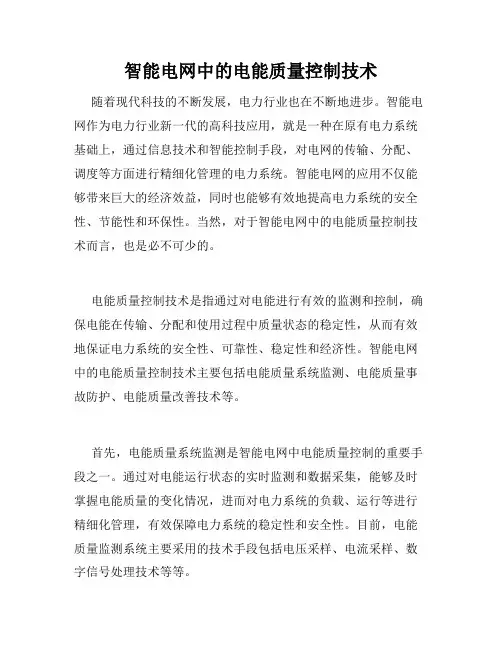 智能电网中的电能质量控制技术

随着现代科技的不断发展，电力行业也在不断地进步。智能电网作为电力行业新一代的高科技应用，就是一种在原有电力系统基础上，通过信息技术和智能控制手段，对电网的传输、分配、调度等方面进行精细化管理的电力系统。智能电网的应用不仅能够带来巨大的经济效益，同时也能够有效地提高电力系统的安全性、节能性和环保性。当然，对于智能电网中的电能质量控制技术而言，也是必不可少的。

电能质量控制技术是指通过对电能进行有效的监测和控制，确保电能在传输、分配和使用过程中质量状态的稳定性，从而有效地保证电力系统的安全性、可靠性、稳定性和经济性。智能电网中的电能质量控制技术主要包括电能质量系统监测、电能质量事故防护、电能质量改善技术等。

首先，电能质量系统监测是智能电网中电能质量控制的重要手段之一。通过对电能运行状态的实时监测和数据采集，能够及时掌握电能质量的变化情况，进而对电力系统的负载、运行等进行精细化管理，有效保障电力系统的稳定性和安全性。目前，电能质量监测系统主要采用的技术手段包括电压采样、电流采样、数字信号处理技术等等。